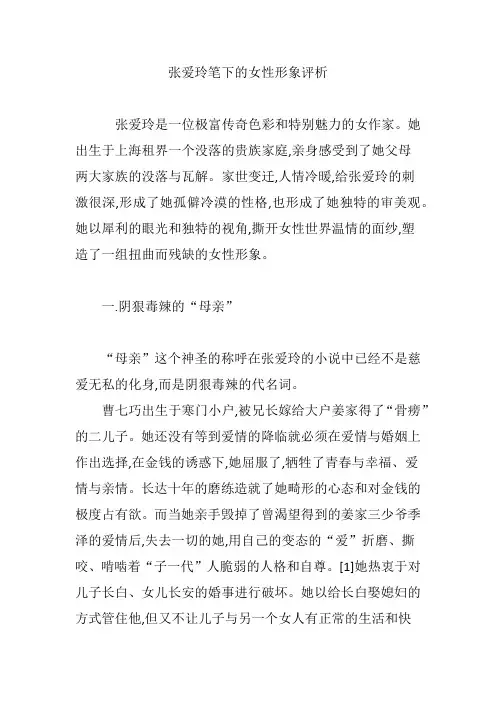 张爱玲笔下的女性形象评析

张爱玲是一位极富传奇色彩和特别魅力的女作家。她出生于上海租界一个没落的贵族家庭,亲身感受到了她父母两大家族的没落与瓦解。家世变迁,人情冷暖,给张爱玲的刺激很深,形成了她孤僻冷漠的性格,也形成了她独特的审美观。她以犀利的眼光和独特的视角,撕开女性世界温情的面纱,塑造了一组扭曲而残缺的女性形象。

一.阴狠毒辣的“母亲”

“母亲”这个神圣的称呼在张爱玲的小说中已经不是慈爱无私的化身,而是阴狠毒辣的代名词。

曹七巧出生于寒门小户,被兄长嫁给大户姜家得了“骨痨”的二儿子。她还没有等到爱情的降临就必须在爱情与婚姻上作出选择,在金钱的诱惑下,她屈服了,牺牲了青春与幸福、爱情与亲情。长达十年的磨练造就了她畸形的心态和对金钱的极度占有欲。而当她亲手毁掉了曾渴望得到的姜家三少爷季泽的爱情后,失去一切的她,用自己的变态的“爱”折磨、撕咬、啃啮着“子一代”人脆弱的人格和自尊。[1]她热衷于对儿子长白、女儿长安的婚事进行破坏。她以给长白娶媳妇的方式管住他,但又不让儿子与另一个女人有正常的生活和快